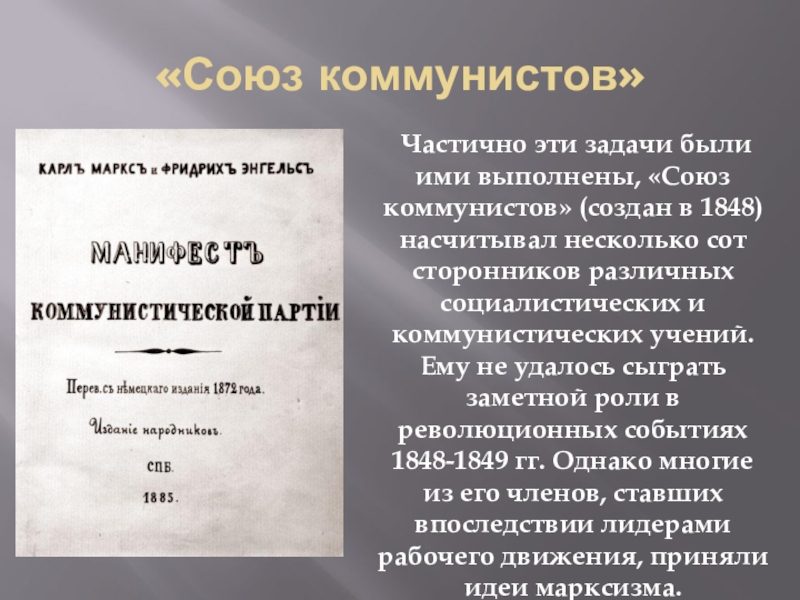 «Союз коммунистов»

КАРЛЪ МАРКСЪ и ФРИДРИХЪ ЭНГЕЛЬСЪ

МАНИФЕСТЪ

КОММУНИСТИЧЕСКОЙ ПАРТІИ

Перев. съ нѣмецкаго изданія 1872 года.

Изданіе народниковъ.

СПБ.

1885.

Частично эти задачи были ими выполнены, «Союз коммунистов» (создан в 1848) насчитывал несколько сот сторонников различных социалистических и коммунистических учений. Ему не удалось сыграть заметной роли в революционных событиях 1848-1849 гг. Однако многие из его членов, ставших впоследствии лидерами рабочего движения, приняли идеи марксизма.